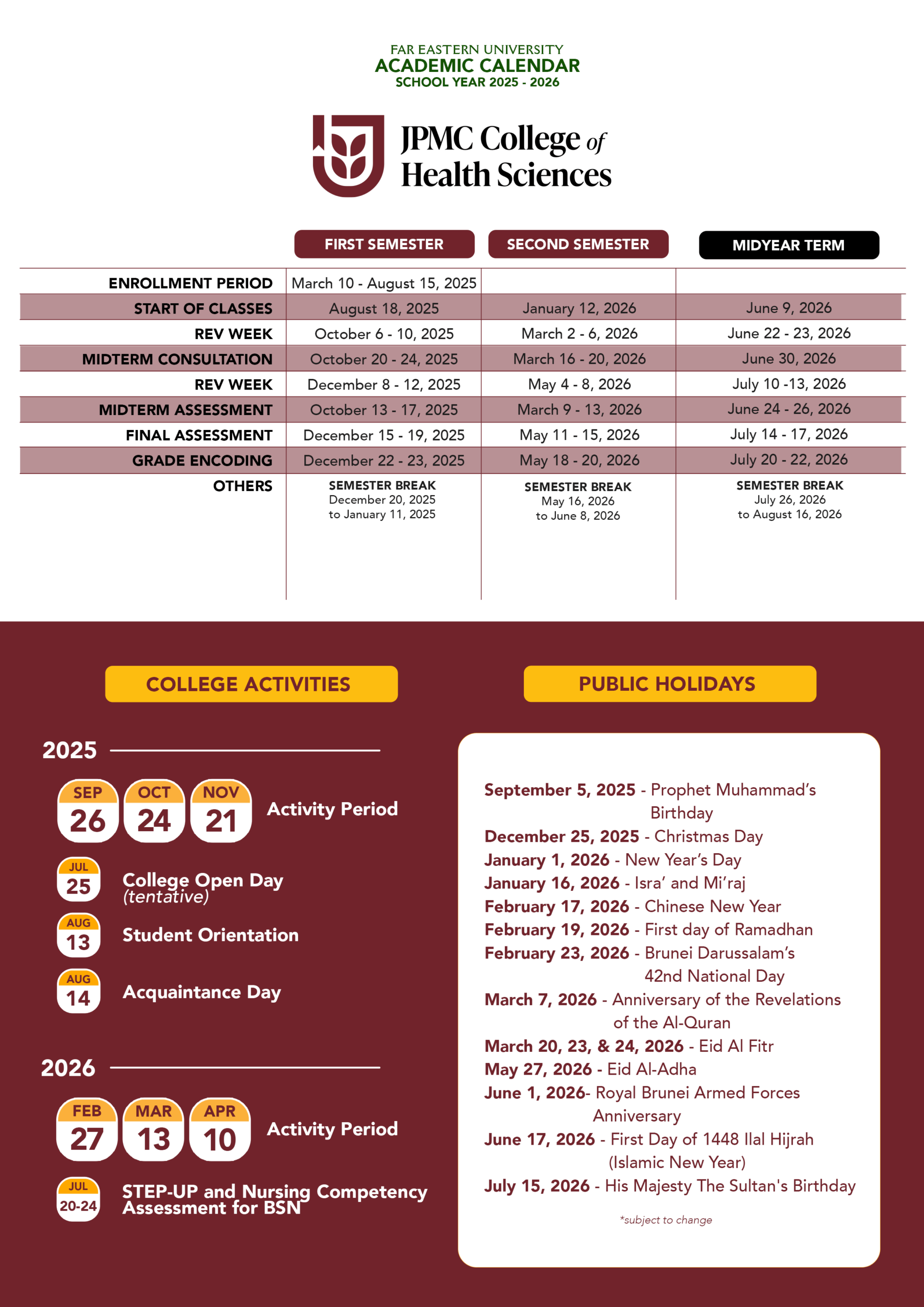 FAR EASTERN UNIVERSITY
ACADEMIC CALENDAR
SCHOOL YEAR 2025 - 2026

JPMC College of Health Sciences

| | FIRST SEMESTER | SECOND SEMESTER | MIDYEAR TERM |
|---|---|---|---|
| ENROLLMENT PERIOD | March 10 - August 15, 2025 | | |
| START OF CLASSES | August 18, 2025 | January 12, 2026 | June 9, 2026 |
| REV WEEK | October 6 - 10, 2025 | March 2 - 6, 2026 | June 22 - 23, 2026 |
| MIDTERM CONSULTATION | October 20 - 24, 2025 | March 16 - 20, 2026 | June 30, 2026 |
| REV WEEK | December 8 - 12, 2025 | May 4 - 8, 2026 | July 10 -13, 2026 |
| MIDTERM ASSESSMENT | October 13 - 17, 2025 | March 9 - 13, 2026 | June 24 - 26, 2026 |
| FINAL ASSESSMENT | December 15 - 19, 2025 | May 11 - 15, 2026 | July 14 - 17, 2026 |
| GRADE ENCODING | December 22 - 23, 2025 | May 18 - 20, 2026 | July 20 - 22, 2026 |
| OTHERS | SEMESTER BREAK December 20, 2025 to January 11, 2025 | SEMESTER BREAK May 16, 2026 to June 8, 2026 | SEMESTER BREAK July 26, 2026 to August 16, 2026 |

COLLEGE ACTIVITIES

2025

SEP 26 OCT 24 NOV 21 Activity Period

JUL 25 College Open Day (tentative)

AUG 13 Student Orientation

AUG 14 Acquaintance Day

2026

FEB 27 MAR 13 APR 10 Activity Period

JUL 20-24 STEP-UP and Nursing Competency Assessment for BSN

PUBLIC HOLIDAYS

September 5, 2025 - Prophet Muhammad's Birthday
December 25, 2025 - Christmas Day
January 1, 2026 - New Year's Day
January 16, 2026 - Isra' and Mi'raj
February 17, 2026 - Chinese New Year
February 19, 2026 - First day of Ramadhan
February 23, 2026 - Brunei Darussalam's 42nd National Day
March 7, 2026 - Anniversary of the Revelations of the Al-Quran
March 20, 23, & 24, 2026 - Eid Al Fitr
May 27, 2026 - Eid Al-Adha
June 1, 2026- Royal Brunei Armed Forces Anniversary
June 17, 2026 - First Day of 1448 Ilal Hijrah (Islamic New Year)
July 15, 2026 - His Majesty The Sultan's Birthday

*subject to change